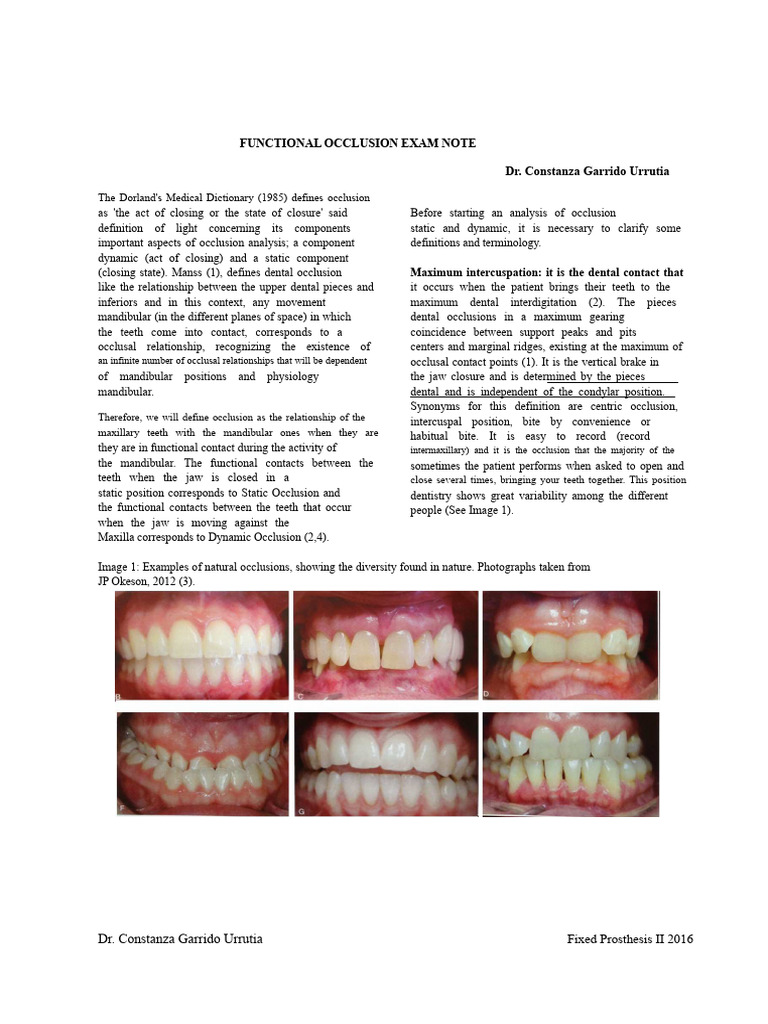 FUNCTIONAL OCCLUSION EXAM NOTE

Dr. Constanza Garrido Urrutia

The Dorland's Medical Dictionary (1985) defines occlusion as 'the act of closing or the state of closure' said definition of light concerning its components important aspects of occlusion analysis; a component dynamic (act of closing) and a static component (closing state). Manss (1), defines dental occlusion like the relationship between the upper dental pieces and inferiors and in this context, any movement mandibular (in the different planes of space) in which the teeth come into contact, corresponds to a occlusal relationship, recognizing the existence of an infinite number of occlusal relationships that will be dependent of mandibular positions and physiology mandibular.

Therefore, we will define occlusion as the relationship of the maxillary teeth with the mandibular ones when they are they are in functional contact during the activity of the mandibular. The functional contacts between the teeth when the jaw is closed in a static position corresponds to Static Occlusion and the functional contacts between the teeth that occur when the jaw is moving against the Maxilla corresponds to Dynamic Occlusion (2,4).

Before starting an analysis of occlusion static and dynamic, it is necessary to clarify some definitions and terminology.

Maximum intercuspation: it is the dental contact that it occurs when the patient brings their teeth to the maximum dental interdigitation (2). The pieces dental occlusions in a maximum gearing coincidence between support peaks and pits centers and marginal ridges, existing at the maximum of occlusal contact points (1). It is the vertical brake in the jaw closure and is determined by the pieces dental and is independent of the condylar position. Synonyms for this definition are centric occlusion, intercuspal position, bite by convenience or habitual bite. It is easy to record (record intermaxillary) and it is the occlusion that the majority of the sometimes the patient performs when asked to open and close several times, bringing your teeth together. This position dentistry shows great variability among the different people (See Image 1).

Image 1: Examples of natural occlusions, showing the diversity found in nature. Photographs taken from JP Okeson, 2012 (3).

Dr. Constanza Garrido Urrutia

Fixed Prosthesis II 2016